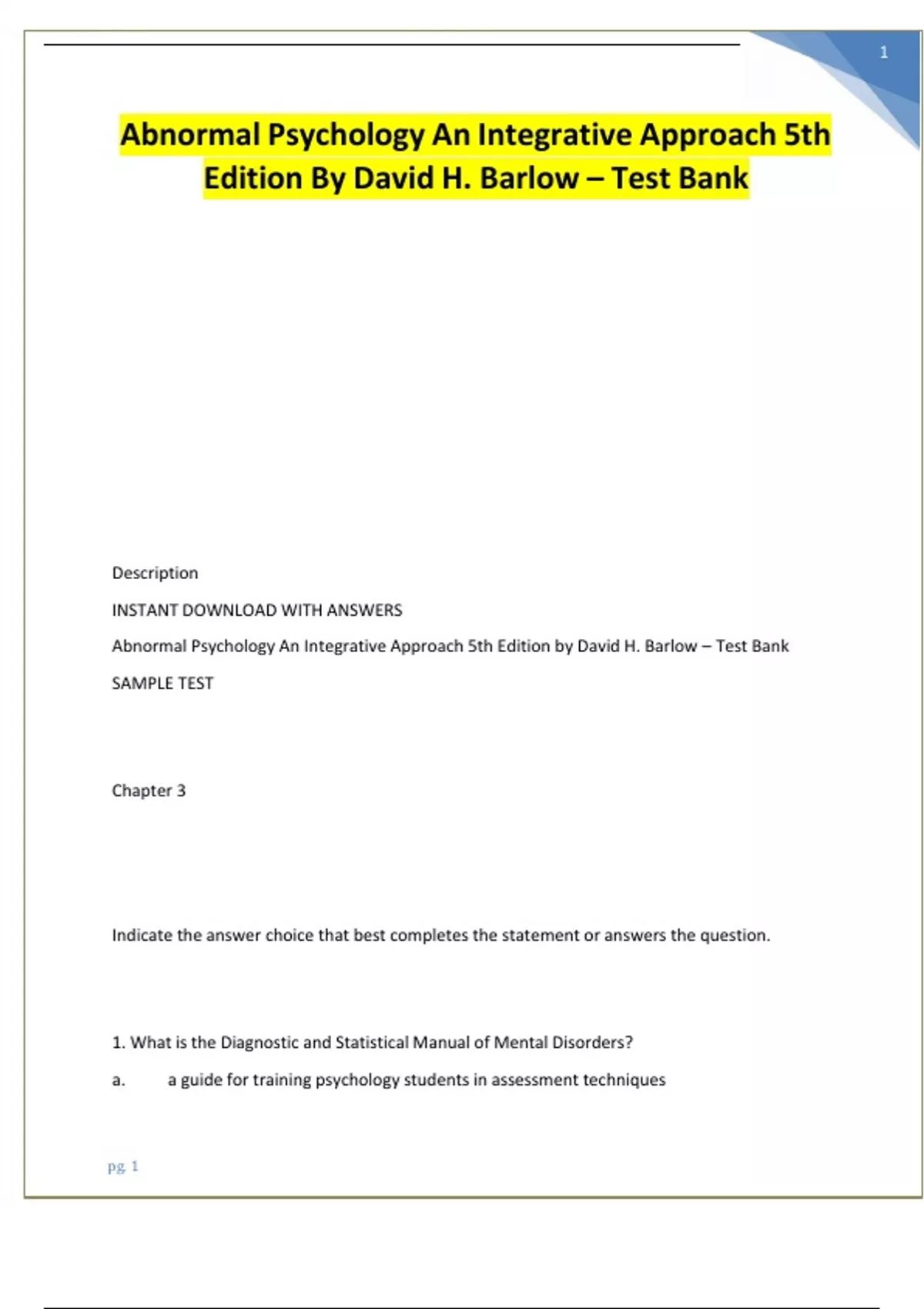 1

Abnormal Psychology An Integrative Approach 5th Edition By David H. Barlow – Test Bank

Description

INSTANT DOWNLOAD WITH ANSWERS

Abnormal Psychology An Integrative Approach 5th Edition by David H. Barlow – Test Bank

SAMPLE TEST

Chapter 3

Indicate the answer choice that best completes the statement or answers the question.

1. What is the Diagnostic and Statistical Manual of Mental Disorders?

a. a guide for training psychology students in assessment techniques

pg. 1